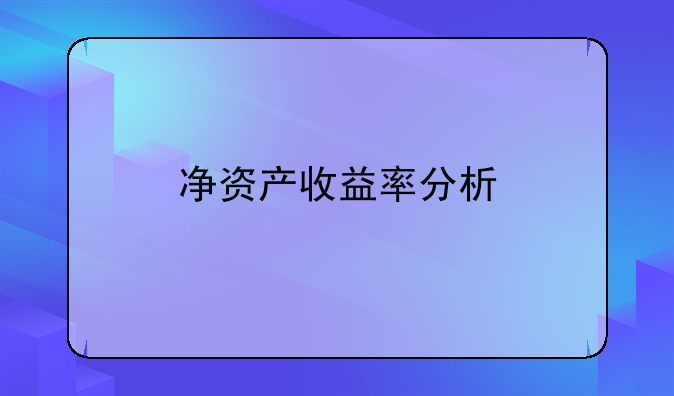 净资产收益率分析